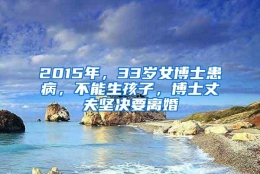 2015年，33岁女博士患病，不能生孩子，博士丈夫坚决要离婚